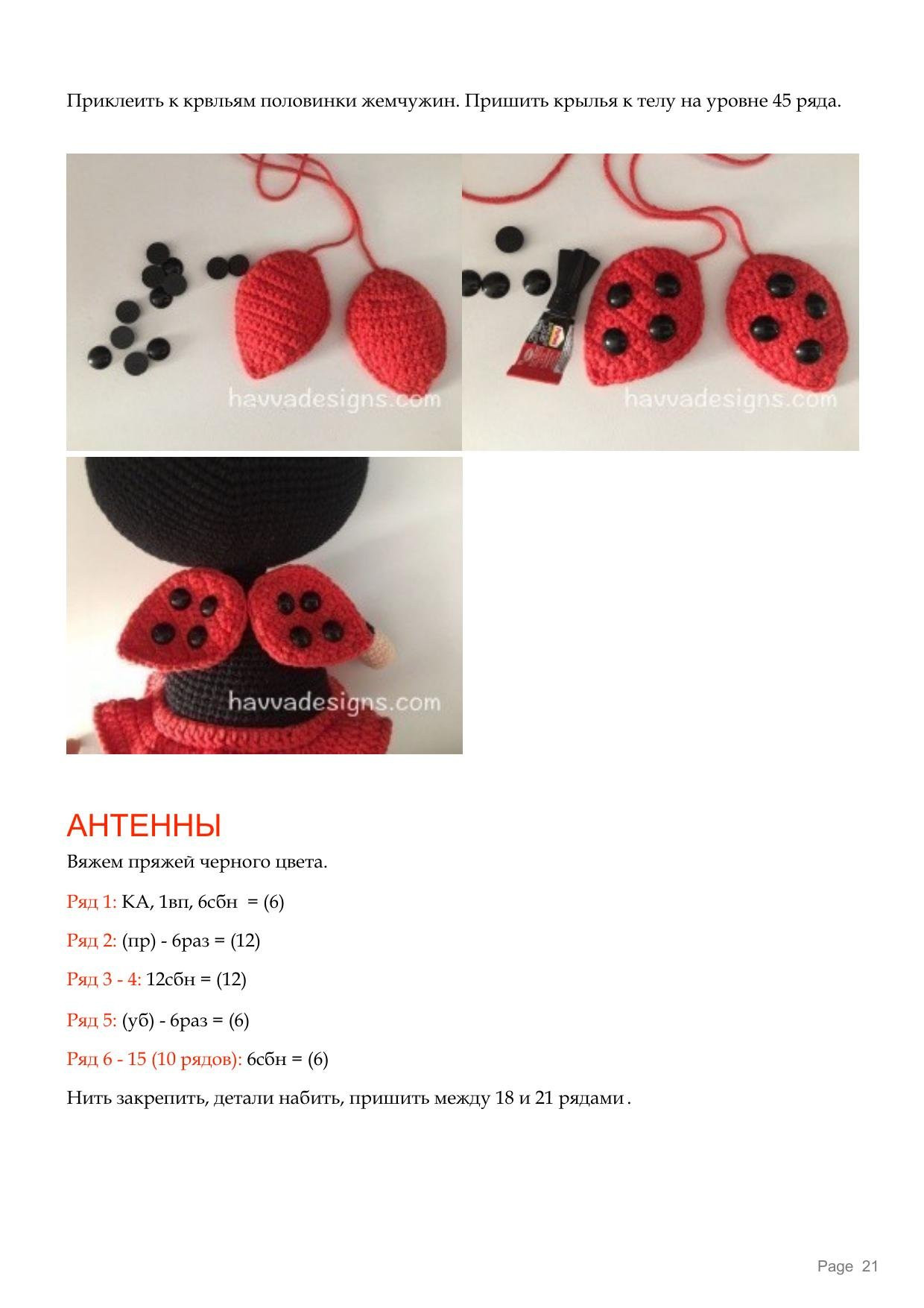 Приклеить к крвльям половинки жемчужин. Пришить крылья к телу на уровне 45 ряда.

havvadesigns.com

havvadesigns.com

havvadesigns.com

АНТЕННЫ

Вяжем пряжей черного цвета.

Ряд 1: КА, 1вп, 6сбн = (6)

Ряд 2: (пр) - 6раз = (12)

Ряд 3 - 4: 12сбн = (12)

Ряд 5: (уб) - 6раз = (6)

Ряд 6 - 15 (10 рядов): 6сбн = (6)

Нить закрепить, детали набить, пришить между 18 и 21 рядами .

Page 21